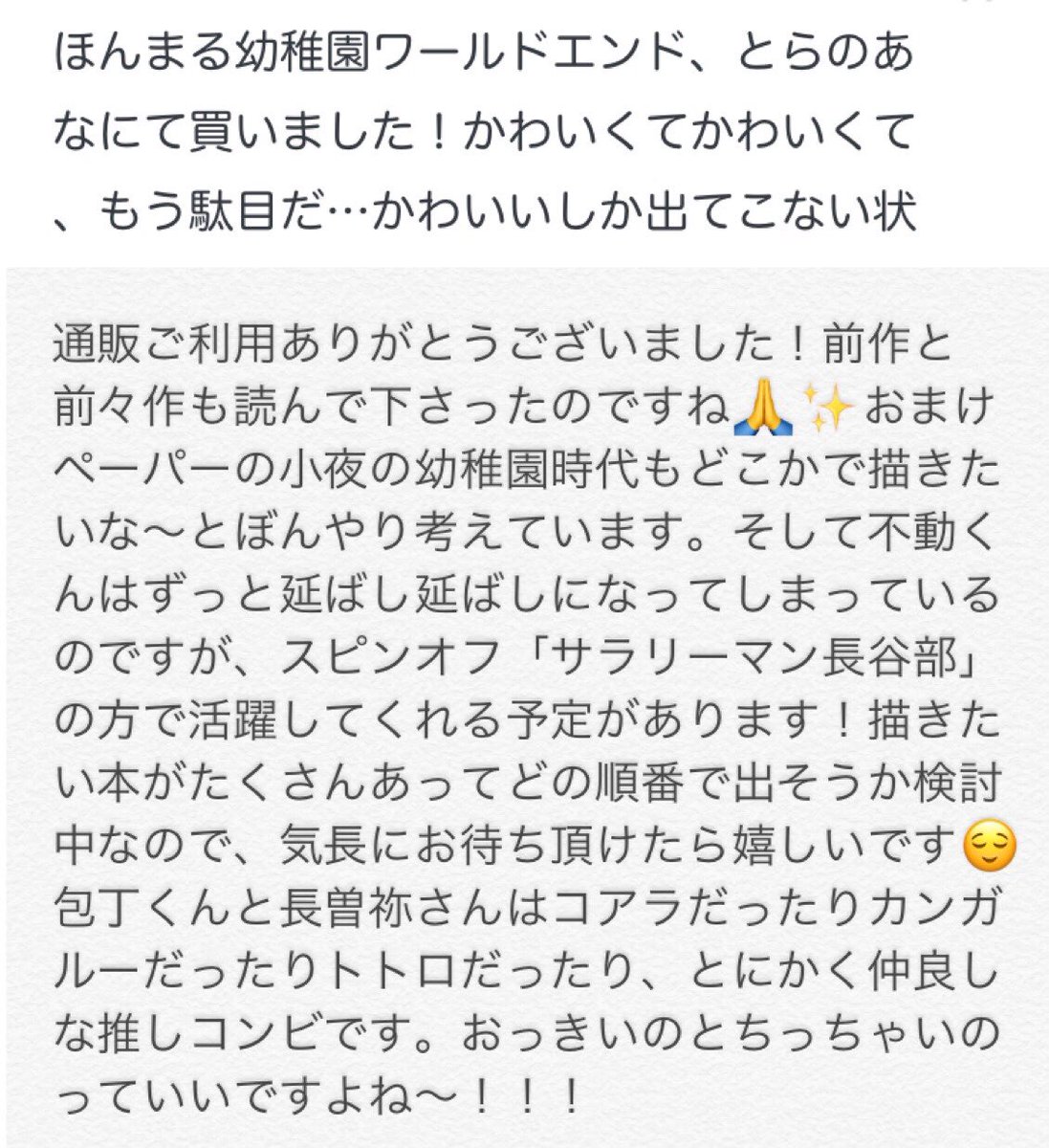 ほんまる幼稚園ワールドエンド、とらのあなにて買いました！かわいくてかわいくて、もう駄目だ…かわいいしか出てこない状

通販ご利用ありがとうございました！前作と前々作も読んで下さったのですね🙏✨おまけペーパーの小夜の幼稚園時代もどこかで描きたいな〜とぼんやり考えています。そして不動くんはずっと延ばし延ばしになってしまっているのですが、スピンオフ「サラリーマン長谷部」の方で活躍してくれる予定があります！描きたい本がたくさんあってどの順番で出そうか検討中なので、気長にお待ち頂けたら嬉しいです😌包丁くんと長曽祢さんはコアラだったりカンガルーだったりトトロだったり、とにかく仲良しな推しコンビです。おっきいのとちっちゃいのっていいですよね〜！！！